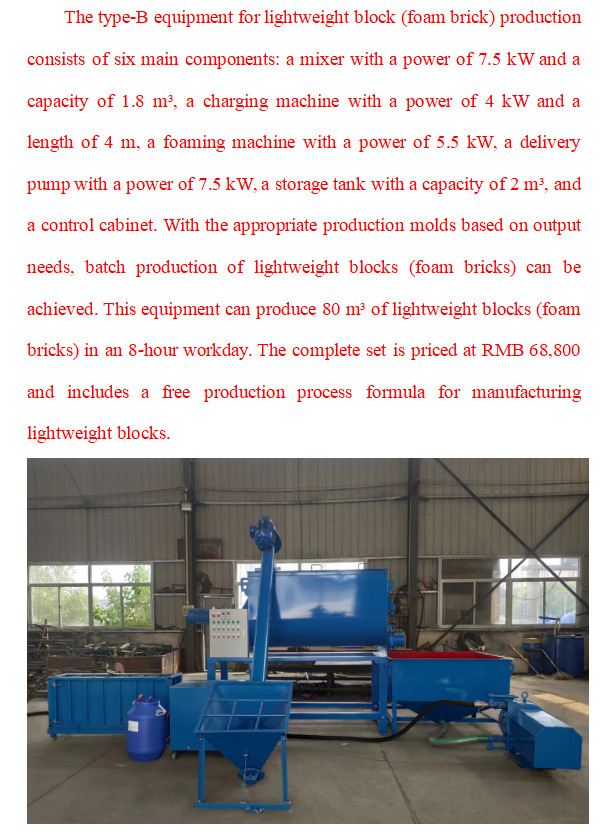 The type-B equipment for lightweight block (foam brick) production consists of six main components: a mixer with a power of 7.5 kW and a capacity of 1.8 m³, a charging machine with a power of 4 kW and a length of 4 m, a foaming machine with a power of 5.5 kW, a delivery pump with a power of 7.5 kW, a storage tank with a capacity of 2 m³, and a control cabinet. With the appropriate production molds based on output needs, batch production of lightweight blocks (foam bricks) can be achieved. This equipment can produce 80 m³ of lightweight blocks (foam bricks) in an 8-hour workday. The complete set is priced at RMB 68,800 and includes a free production process formula for manufacturing lightweight blocks.